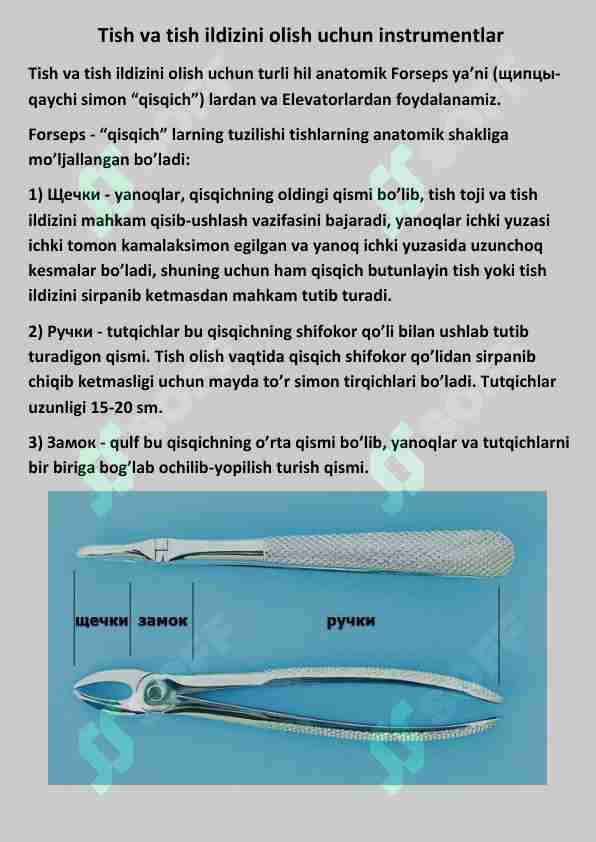 Tish va tish ildizini olish uchun instrumentlar

Tish va tish ildizini olish uchun turli hil anatomik Forseps ya'ni (щипцы-qaychi simon "qisqich") lardan va Elevatorlardan foydalanamiz.

Forseps - "qisqich" larning tuzilishi tishlarning anatomik shakliga mo'ljallangan bo'ladi:

1) Щечки - yanoqlar, qisqichning oldingi qismi bo'lib, tish toji va tish ildizini mahkam qisib-ushlash vazifasini bajaradi, yanoqlar ichki yuzasi ichki tomon kamalaksimon egilgan va yanoq ichki yuzasida uzunchoq kesmalar bo'ladi, shuning uchun ham qisqich butunlayin tish yoki tish ildizini sirpanib ketmasdan mahkam tutib turadi.

2) Ручки - tutqichlar bu qisqichning shifokor qo'li bilan ushlab tutib turadigon qismi. Tish olish vaqtida qisqich shifokor qo'lidan sirpanib chiqib ketmasligi uchun mayda to'r simon tirqichlari bo'ladi. Tutqichlar uzunligi 15-20 sm.

3) Замок - qulf bu qisqichning o'rta qismi bo'lib, yanoqlar va tutqichlarni bir biriga bog'lab ochilib-yopilish turish qismi.

щечки замок ручки